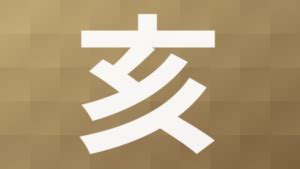 亥